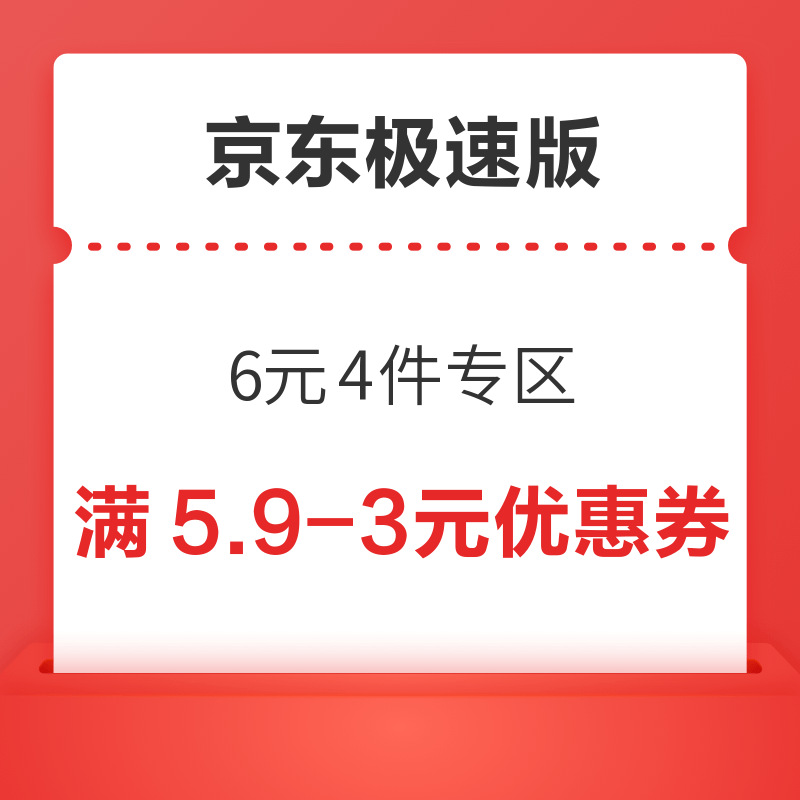 京东极速版

6元4件专区

满 5.9-3元优惠券